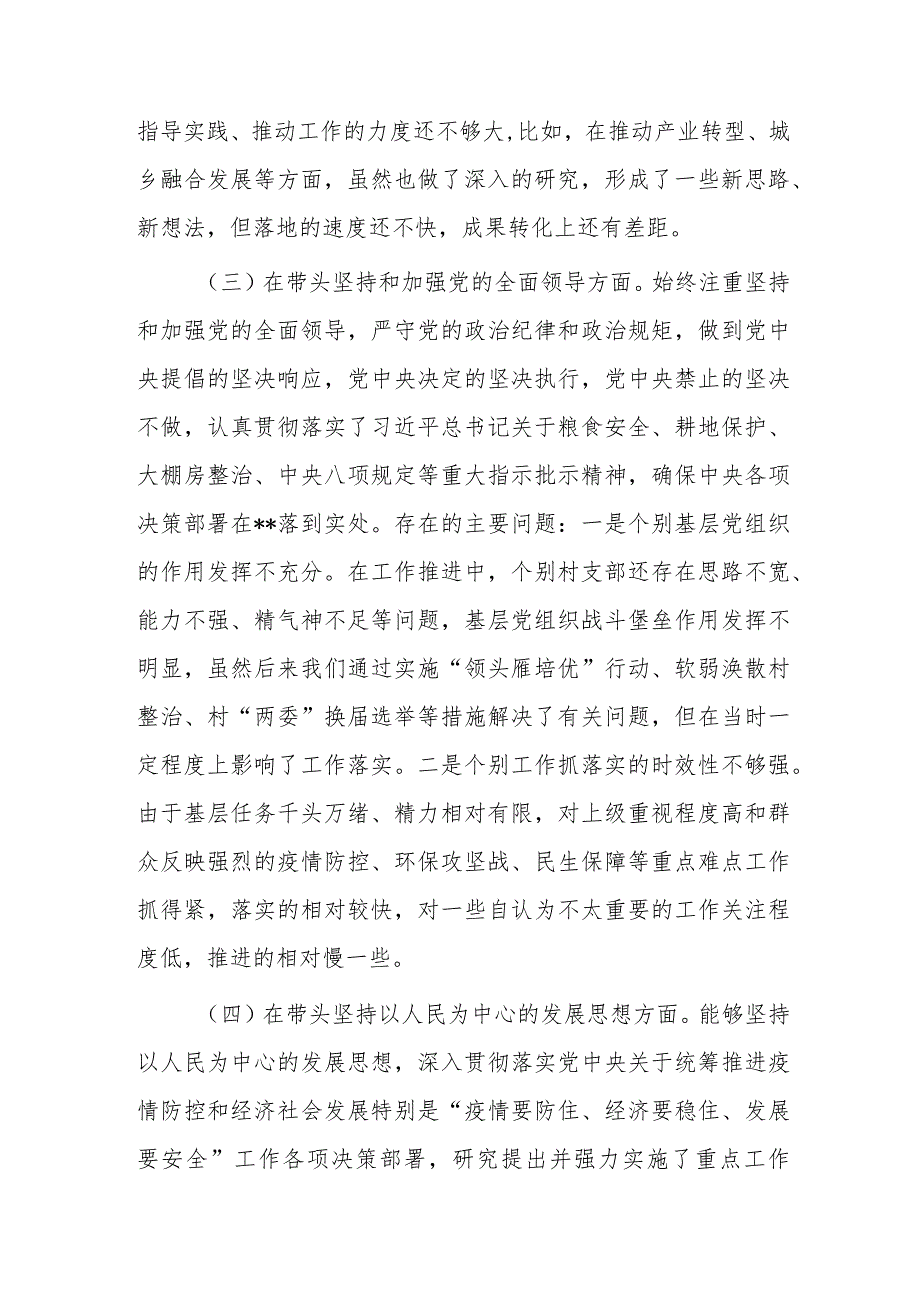 指导实践、推动工作的力度还不够大,比如，在推动产业转型、城乡融合发展等方面，虽然也做了深入的研究，形成了一些新思路、新想法，但落地的速度还不快，成果转化上还有差距。

（三）在带头坚持和加强党的全面领导方面。始终注重坚持和加强党的全面领导，严守党的政治纪律和政治规矩，做到党中央提倡的坚决响应，党中央决定的坚决执行，党中央禁止的坚决不做，认真贯彻落实了习近平总书记关于粮食安全、耕地保护、大棚房整治、中央八项规定等重大指示批示精神，确保中央各项决策部署在**落到实处。存在的主要问题：一是个别基层党组织的作用发挥不充分。在工作推进中，个别村支部还存在思路不宽、能力不强、精气神不足等问题，基层党组织战斗堡垒作用发挥不明显，虽然后来我们通过实施“领头雁培优”行动、软弱涣散村整治、村“两委”换届选举等措施解决了有关问题，但在当时一定程度上影响了工作落实。二是个别工作抓落实的时效性不够强。由于基层任务千头万绪、精力相对有限，对上级重视程度高和群众反映强烈的疫情防控、环保攻坚战、民生保障等重点难点工作抓得紧，落实的相对较快，对一些自认为不太重要的工作关注程度低，推进的相对慢一些。

（四）在带头坚持以人民为中心的发展思想方面。能够坚持以人民为中心的发展思想，深入贯彻落实党中央关于统筹推进疫情防控和经济社会发展特别是“疫情要防住、经济要稳住、发展要安全”工作各项决策部署，研究提出并强力实施了重点工作